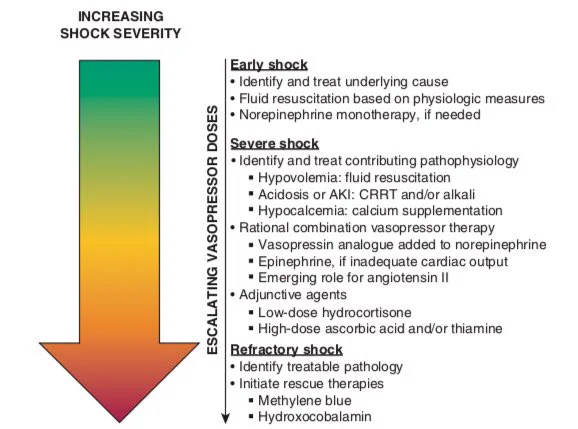 INCREASING SHOCK SEVERITY

ESCALATING VASOPRESSOR DOSES

Early shock
• Identify and treat underlying cause
• Fluid resuscitation based on physiologic measures
• Norepinephrine monotherapy, if needed

Severe shock
• Identify and treat contributing pathophysiology
▪ Hypovolemia: fluid resuscitation
▪ Acidosis or AKI: CRRT and/or alkali
▪ Hypocalcemia: calcium supplementation
• Rational combination vasopressor therapy
▪ Vasopressin analogue added to norepinephrine
▪ Epinephrine, if inadequate cardiac output
▪ Emerging role for angiotensin II
• Adjunctive agents
▪ Low-dose hydrocortisone
▪ High-dose ascorbic acid and/or thiamine

Refractory shock
• Identify treatable pathology
• Initiate rescue therapies
▪ Methylene blue
▪ Hydroxocobalamin